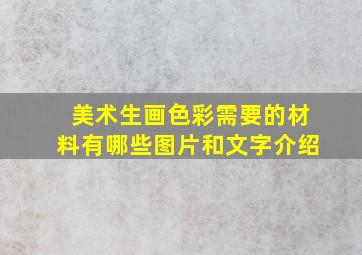 美术生画色彩需要的材料有哪些图片和文字介绍